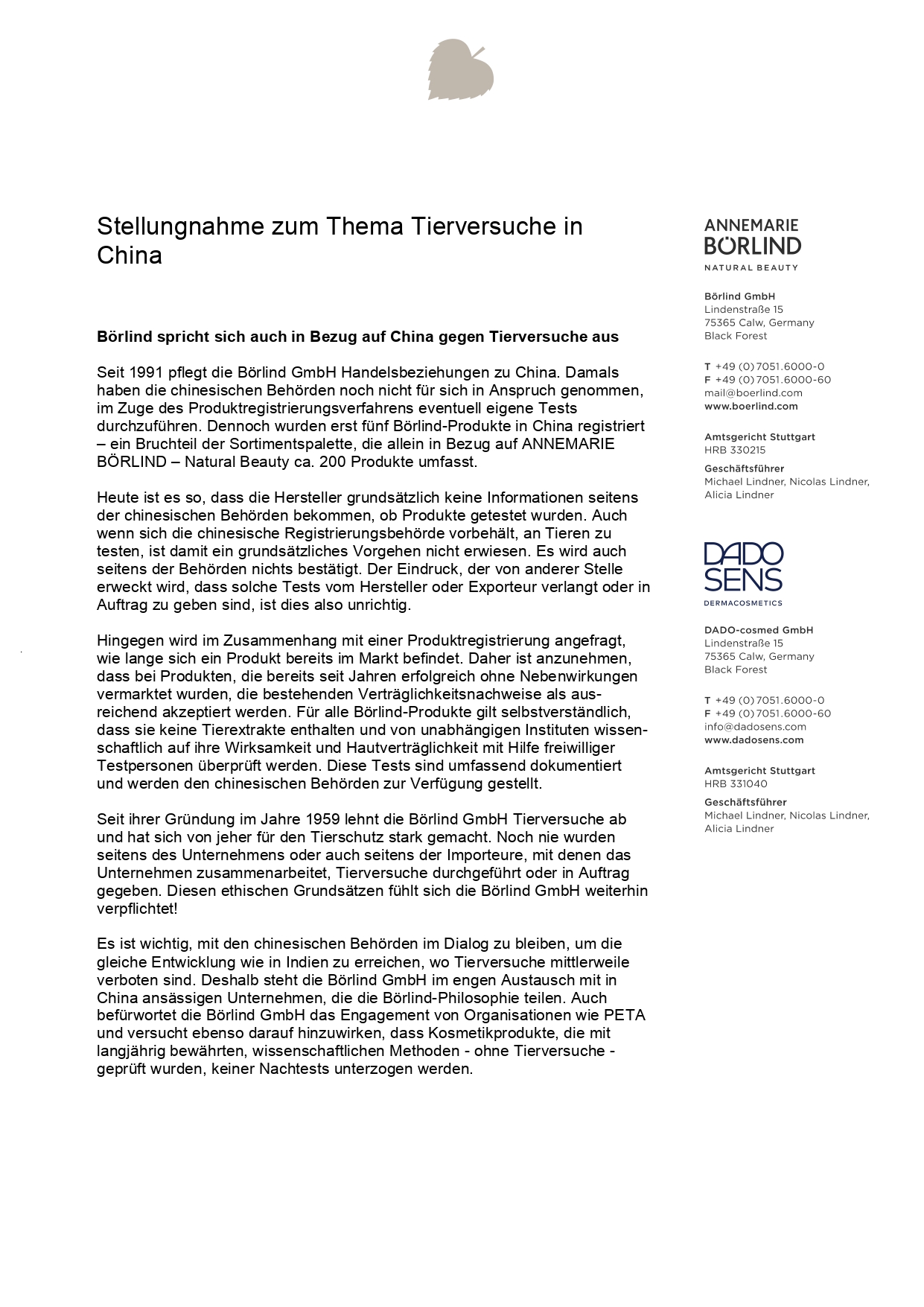 Stellungnahme zum Thema Tierversuche in China

Börlind spricht sich auch in Bezug auf China gegen Tierversuche aus

Seit 1991 pflegt die Börlind GmbH Handelsbeziehungen zu China. Damals haben die chinesischen Behörden noch nicht für sich in Anspruch genommen, im Zuge des Produktregistrierungsverfahrens eventuell eigene Tests durchzuführen. Dennoch wurden erst fünf Börlind-Produkte in China registriert – ein Bruchteil der Sortimentspalette, die allein in Bezug auf ANNEMARIE BÖRLIND – Natural Beauty ca. 200 Produkte umfasst.

Heute ist es so, dass die Hersteller grundsätzlich keine Informationen seitens der chinesischen Behörden bekommen, ob Produkte getestet wurden. Auch wenn sich die chinesische Registrierungsbehörde vorbehält, an Tieren zu testen, ist damit ein grundsätzliches Vorgehen nicht erwiesen. Es wird auch seitens der Behörden nichts bestätigt. Der Eindruck, der von anderer Stelle erweckt wird, dass solche Tests vom Hersteller oder Exporteur verlangt oder in Auftrag zu geben sind, ist dies also unrichtig.

Hingegen wird im Zusammenhang mit einer Produktregistrierung angefragt, wie lange sich ein Produkt bereits im Markt befindet. Daher ist anzunehmen, dass bei Produkten, die bereits seit Jahren erfolgreich ohne Nebenwirkungen vermarktet wurden, die bestehenden Verträglichkeitsnachweise als ausreichend akzeptiert werden. Für alle Börlind-Produkte gilt selbstverständlich, dass sie keine Tierextrakte enthalten und von unabhängigen Instituten wissenschaftlich auf ihre Wirksamkeit und Hautverträglichkeit mit Hilfe freiwilliger Testpersonen überprüft werden. Diese Tests sind umfassend dokumentiert und werden den chinesischen Behörden zur Verfügung gestellt.

Seit ihrer Gründung im Jahre 1959 lehnt die Börlind GmbH Tierversuche ab und hat sich von jeher für den Tierschutz stark gemacht. Noch nie wurden seitens des Unternehmens oder auch seitens der Importeure, mit denen das Unternehmen zusammenarbeitet, Tierversuche durchgeführt oder in Auftrag gegeben. Diesen ethischen Grundsätzen fühlt sich die Börlind GmbH weiterhin verpflichtet!

Es ist wichtig, mit den chinesischen Behörden im Dialog zu bleiben, um die gleiche Entwicklung wie in Indien zu erreichen, wo Tierversuche mittlerweile verboten sind. Deshalb steht die Börlind GmbH im engen Austausch mit in China ansässigen Unternehmen, die die Börlind-Philosophie teilen. Auch befürwortet die Börlind GmbH das Engagement von Organisationen wie PETA und versucht ebenso darauf hinzuwirken, dass Kosmetikprodukte, die mit langjährig bewährten, wissenschaftlichen Methoden - ohne Tierversuche - geprüft wurden, keiner Nachtests unterzogen werden.

ANNEMARIE BÖRLIND
NATURAL BEAUTY

Börlind GmbH
Lindenstraße 15
75365 Calw, Germany
Black Forest

T +49 (0) 7051.6000-0
F +49 (0) 7051.6000-60
mail@boerlind.com
www.boerlind.com

Amtsgericht Stuttgart
HRB 330215

Geschäftsführer
Michael Lindner, Nicolas Lindner, Alicia Lindner

DADO SENS
DERMACOSMETICS

DADO-cosmed GmbH
Lindenstraße 15
75365 Calw, Germany
Black Forest

T +49 (0) 7051.6000-0
F +49 (0) 7051.6000-60
info@dadosens.com
www.dadosens.com

Amtsgericht Stuttgart
HRB 331040

Geschäftsführer
Michael Lindner, Nicolas Lindner, Alicia Lindner